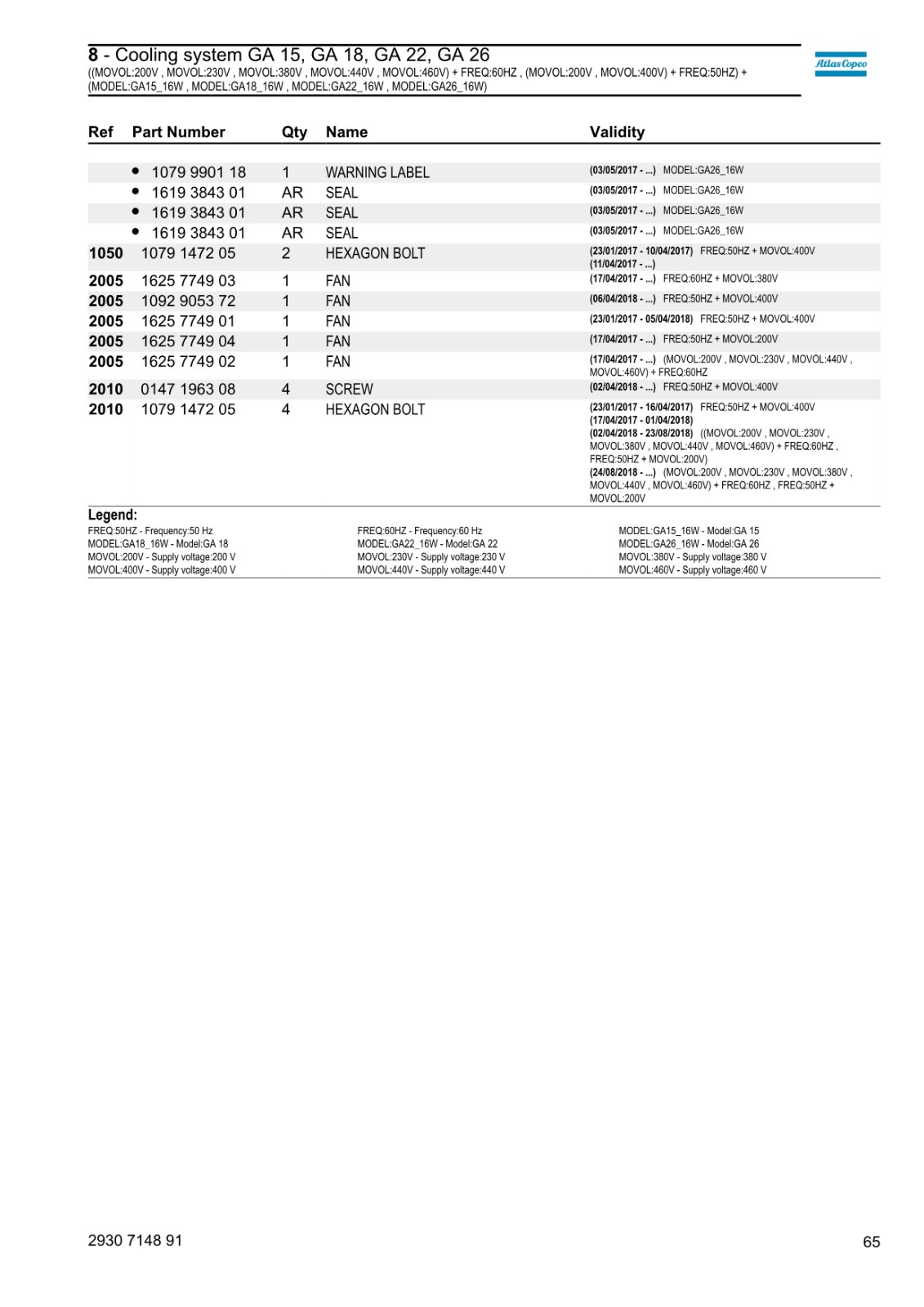 8 - Cooling system GA 15, GA 18, GA 22, GA 26
((MOVOL:200V , MOVOL:230V , MOVOL:380V , MOVOL:440V , MOVOL:460V) + FREQ:60HZ , (MOVOL:200V , MOVOL:400V) + FREQ:50HZ) + (MODEL:GA15_16W , MODEL:GA18_16W , MODEL:GA22_16W , MODEL:GA26_16W)

Atlas Copco

| Ref | Part Number | Qty | Name | Validity |
|---|---|---|---|---|
| | • 1079 9901 18 | 1 | WARNING LABEL | (03/05/2017 - ...) MODEL:GA26_16W |
| | • 1619 3843 01 | AR | SEAL | (03/05/2017 - ...) MODEL:GA26_16W |
| | • 1619 3843 01 | AR | SEAL | (03/05/2017 - ...) MODEL:GA26_16W |
| | • 1619 3843 01 | AR | SEAL | (03/05/2017 - ...) MODEL:GA26_16W |
| 1050 | 1079 1472 05 | 2 | HEXAGON BOLT | (23/01/2017 - 10/04/2017) FREQ:50HZ + MOVOL:400V (11/04/2017 - ...) |
| 2005 | 1625 7749 03 | 1 | FAN | (17/04/2017 - ...) FREQ:60HZ + MOVOL:380V |
| 2005 | 1092 9053 72 | 1 | FAN | (06/04/2018 - ...) FREQ:50HZ + MOVOL:400V |
| 2005 | 1625 7749 01 | 1 | FAN | (23/01/2017 - 05/04/2018) FREQ:50HZ + MOVOL:400V |
| 2005 | 1625 7749 04 | 1 | FAN | (17/04/2017 - ...) FREQ:50HZ + MOVOL:200V |
| 2005 | 1625 7749 02 | 1 | FAN | (17/04/2017 - ...) (MOVOL:200V , MOVOL:230V , MOVOL:440V , MOVOL:460V) + FREQ:60HZ |
| 2010 | 0147 1963 08 | 4 | SCREW | (02/04/2018 - ...) FREQ:50HZ + MOVOL:400V |
| 2010 | 1079 1472 05 | 4 | HEXAGON BOLT | (23/01/2017 - 16/04/2017) FREQ:50HZ + MOVOL:400V (17/04/2017 - 01/04/2018) (02/04/2018 - 23/08/2018) ((MOVOL:200V , MOVOL:230V , MOVOL:380V , MOVOL:440V , MOVOL:460V) + FREQ:60HZ , FREQ:50HZ + MOVOL:200V) (24/08/2018 - ...) (MOVOL:200V , MOVOL:230V , MOVOL:380V , MOVOL:440V , MOVOL:460V) + FREQ:60HZ , FREQ:50HZ + MOVOL:200V |

Legend:
FREQ:50HZ - Frequency:50 Hz
MODEL:GA18_16W - Model:GA 18
MOVOL:200V - Supply voltage:200 V
MOVOL:400V - Supply voltage:400 V

FREQ:60HZ - Frequency:60 Hz
MODEL:GA22_16W - Model:GA 22
MOVOL:230V - Supply voltage:230 V
MOVOL:440V - Supply voltage:440 V

MODEL:GA15_16W - Model:GA 15
MODEL:GA26_16W - Model:GA 26
MOVOL:380V - Supply voltage:380 V
MOVOL:460V - Supply voltage:460 V

2930 7148 91
65